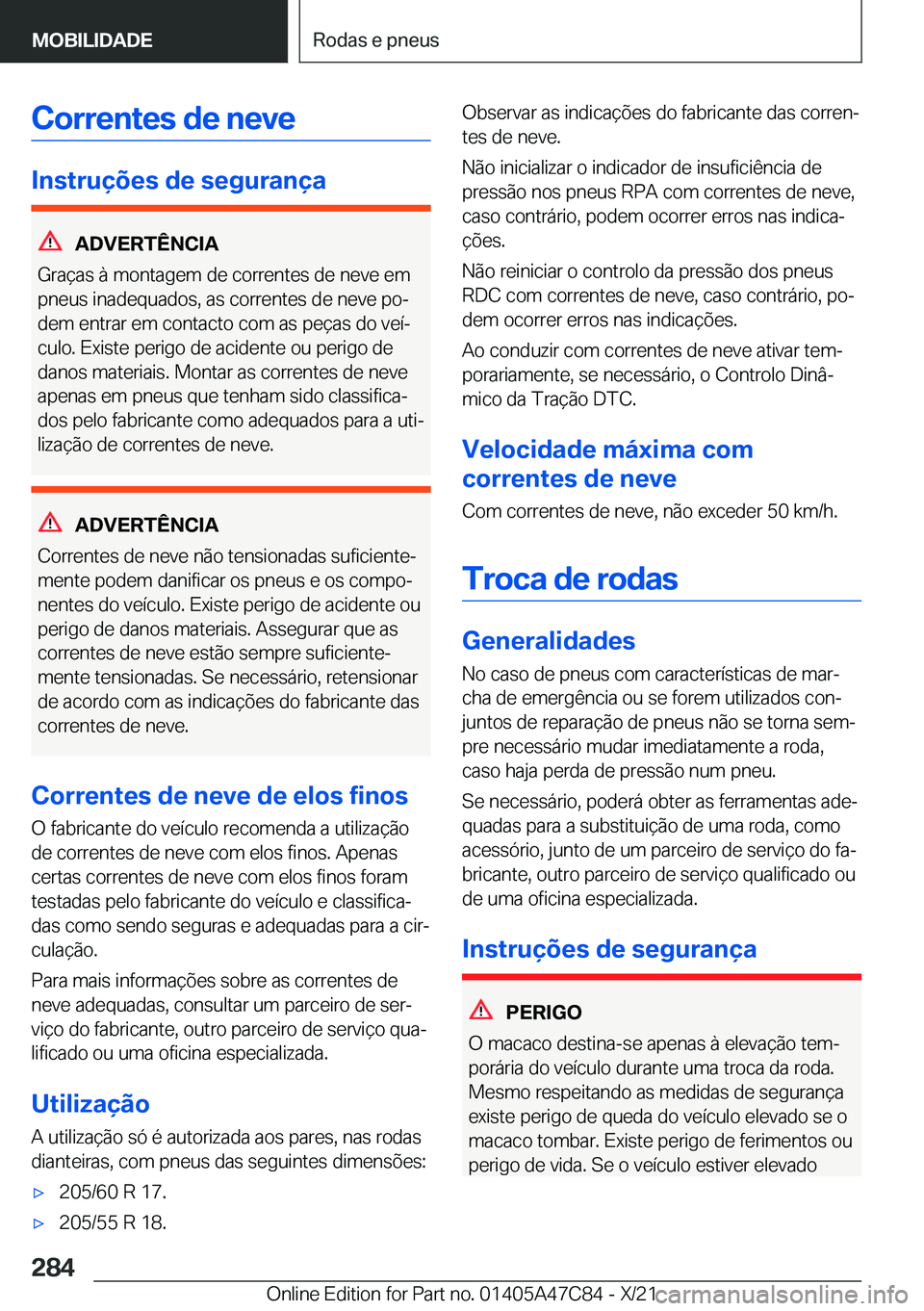 MOBILIDADE

Rodas e pneus

Correntes de neve

Instruções de segurança

ADVERTÊNCIA

Graças à montagem de correntes de neve em pneus inadequados, as correntes de neve podem entrar em contacto com as peças do veículo. Existe perigo de acidente ou perigo de danos materiais. Montar as correntes de neve apenas em pneus que tenham sido classificados pelo fabricante como adequados para a utilização de correntes de neve.

ADVERTÊNCIA

Correntes de neve não tensionadas suficientemente podem danificar os pneus e os componentes do veículo. Existe perigo de acidente ou perigo de danos materiais. Assegurar que as correntes de neve estão sempre suficientemente tensionadas. Se necessário, retensionar de acordo com as indicações do fabricante das correntes de neve.

Correntes de neve de elos finos

O fabricante do veículo recomenda a utilização de correntes de neve com elos finos. Apenas certas correntes de neve com elos finos foram testadas pelo fabricante do veículo e classificadas como sendo seguras e adequadas para a circulação.

Para mais informações sobre as correntes de neve adequadas, consultar um parceiro de serviço do fabricante, outro parceiro de serviço qualificado ou uma oficina especializada.

Utilização

A utilização só é autorizada aos pares, nas rodas dianteiras, com pneus das seguintes dimensões:

▷ 205/60 R 17.

▷ 205/55 R 18.

Observar as indicações do fabricante das correntes de neve.

Não inicializar o indicador de insuficiência de pressão nos pneus RPA com correntes de neve, caso contrário, podem ocorrer erros nas indicações.

Não reiniciar o controlo da pressão dos pneus RDC com correntes de neve, caso contrário, podem ocorrer erros nas indicações.

Ao conduzir com correntes de neve ativar temporariamente, se necessário, o Controlo Dinâmico da Tração DTC.

Velocidade máxima com correntes de neve

Com correntes de neve, não exceder 50 km/h.

Troca de rodas

Generalidades

No caso de pneus com características de marcha de emergência ou se forem utilizados conjuntos de reparação de pneus não se torna sempre necessário mudar imediatamente a roda, caso haja perda de pressão num pneu.

Se necessário, poderá obter as ferramentas adequadas para a substituição de uma roda, como acessório, junto de um parceiro de serviço do fabricante, outro parceiro de serviço qualificado ou de uma oficina especializada.

Instruções de segurança

PERIGO

O macaco destina-se apenas à elevação temporária do veículo durante uma troca da roda. Mesmo respeitando as medidas de segurança existe perigo de queda do veículo elevado se o macaco tombar. Existe perigo de ferimentos ou perigo de vida. Se o veículo estiver elevado

284

Online Edition for Part no. 01405A47C84 - X/21 carmanualsonline.info